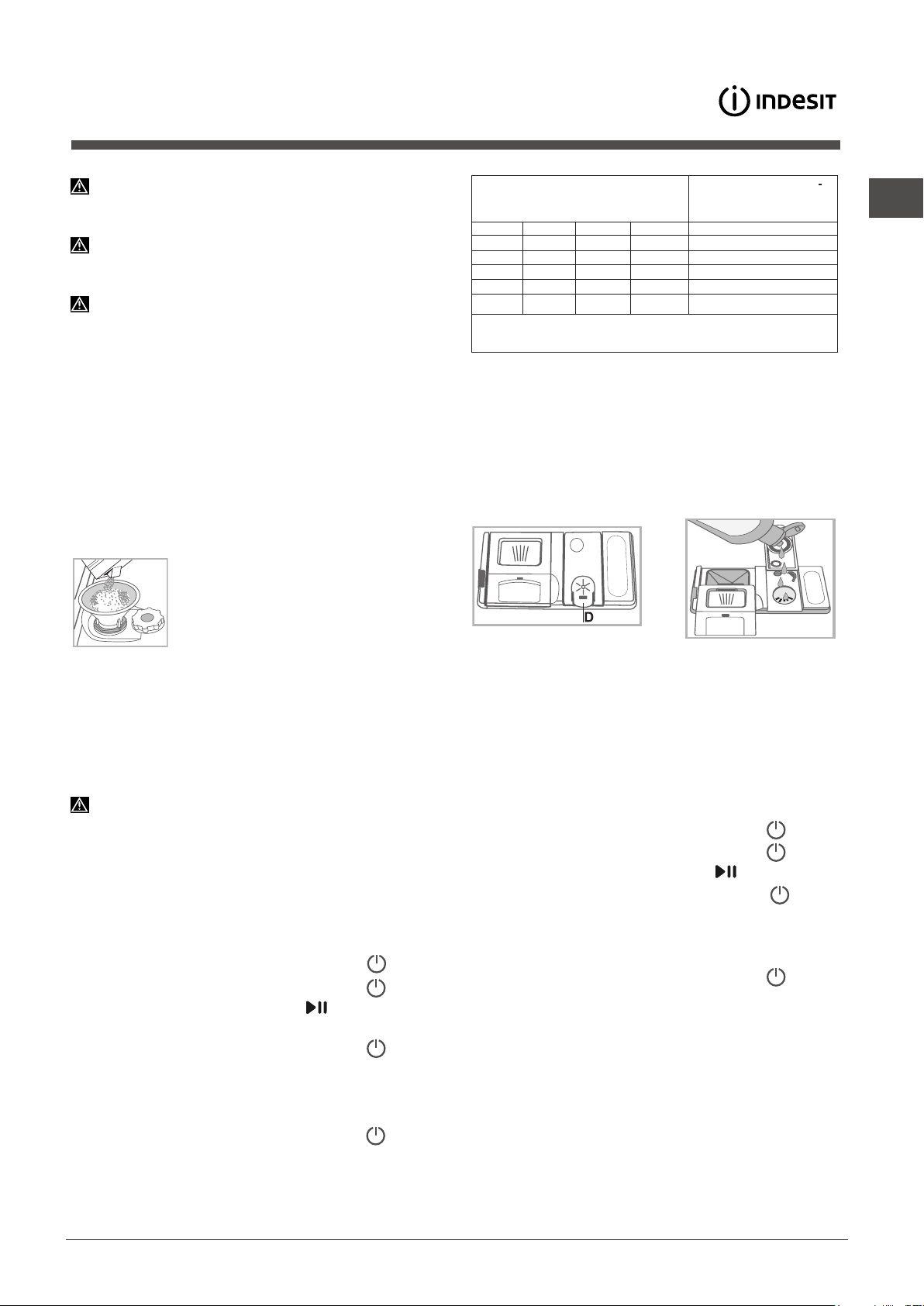 INDESIT

D